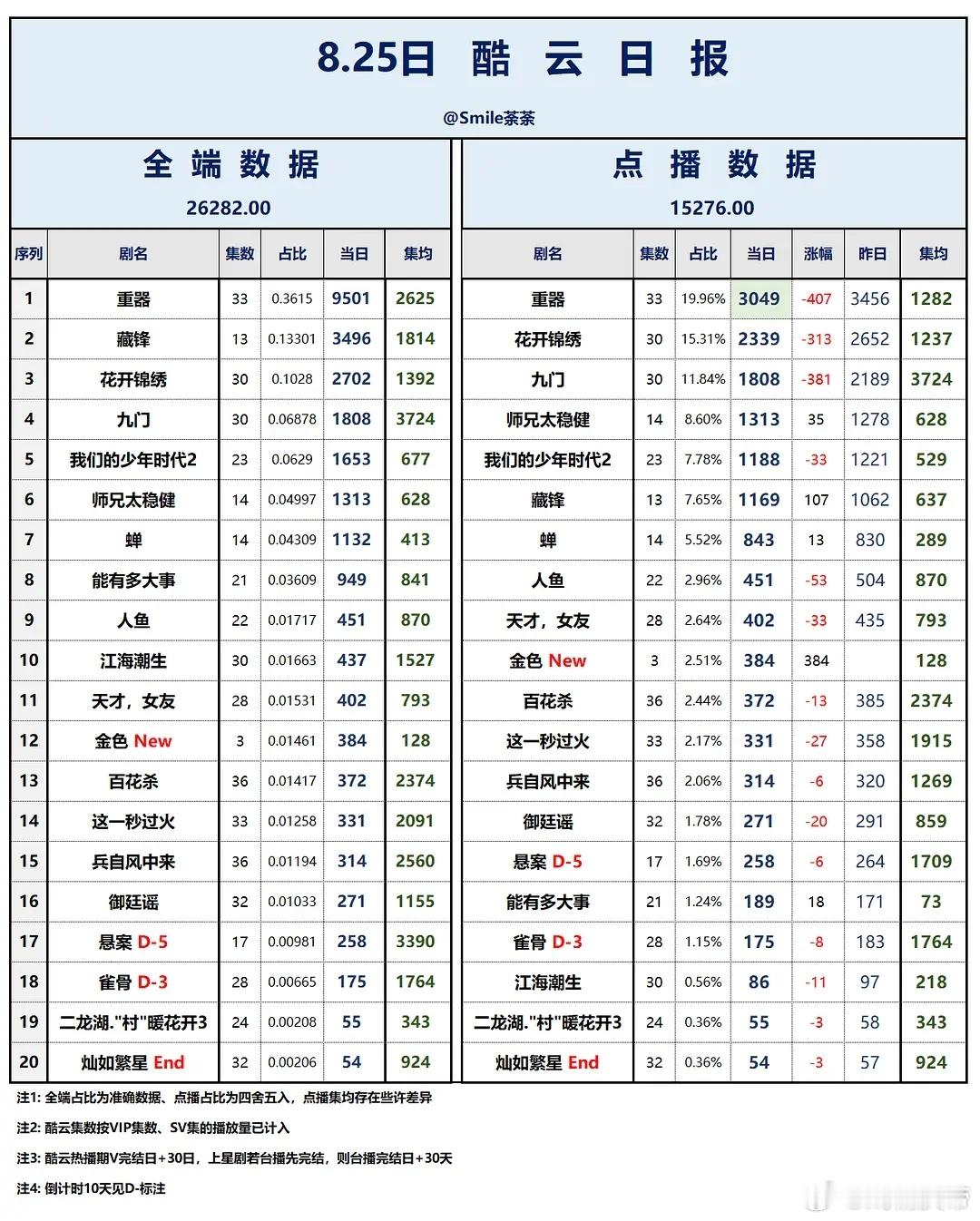 8.25日 酷 云 日 报

@Smile茶茶

全 端 数 据

26282.00

| 序列 | 剧名 | 集数 | 占比 | 当日 | 集均 |
|---|---|---|---|---|---|
| 1 | 重器 | 33 | 0.3615 | 9501 | 2625 |
| 2 | 藏锋 | 13 | 0.13301 | 3496 | 1814 |
| 3 | 花开锦绣 | 30 | 0.1028 | 2702 | 1392 |
| 4 | 九门 | 30 | 0.06878 | 1808 | 3724 |
| 5 | 我们的少年时代2 | 23 | 0.0629 | 1653 | 677 |
| 6 | 师兄太稳健 | 14 | 0.04997 | 1313 | 628 |
| 7 | 蝉 | 14 | 0.04309 | 1132 | 413 |
| 8 | 能有多大事 | 21 | 0.03609 | 949 | 841 |
| 9 | 人鱼 | 22 | 0.01717 | 451 | 870 |
| 10 | 江海潮生 | 30 | 0.01663 | 437 | 1527 |
| 11 | 天才，女友 | 28 | 0.01531 | 402 | 793 |
| 12 | 金色 New | 3 | 0.01461 | 384 | 128 |
| 13 | 百花杀 | 36 | 0.01417 | 372 | 2374 |
| 14 | 这一秒过火 | 33 | 0.01258 | 331 | 2091 |
| 15 | 兵自风中来 | 36 | 0.01194 | 314 | 2560 |
| 16 | 御廷谣 | 32 | 0.01033 | 271 | 1155 |
| 17 | 悬案 D-5 | 17 | 0.00981 | 258 | 3390 |
| 18 | 雀骨 D-3 | 28 | 0.00665 | 175 | 1764 |
| 19 | 二龙湖."村"暖花开3 | 24 | 0.00208 | 55 | 343 |
| 20 | 灿如繁星 End | 32 | 0.00206 | 54 | 924 |

点 播 数 据

15276.00

| 剧名 | 集数 | 占比 | 当日 | 涨幅 | 昨日 | 集均 |
|---|---|---|---|---|---|---|
| 重器 | 33 | 19.96% | 3049 | -407 | 3456 | 1282 |
| 花开锦绣 | 30 | 15.31% | 2339 | -313 | 2652 | 1237 |
| 九门 | 30 | 11.84% | 1808 | -381 | 2189 | 3724 |
| 师兄太稳健 | 14 | 8.60% | 1313 | 35 | 1278 | 628 |
| 我们的少年时代2 | 23 | 7.78% | 1188 | -33 | 1221 | 529 |
| 藏锋 | 13 | 7.65% | 1169 | 107 | 1062 | 637 |
| 蝉 | 14 | 5.52% | 843 | 13 | 830 | 289 |
| 人鱼 | 22 | 2.96% | 451 | -53 | 504 | 870 |
| 天才，女友 | 28 | 2.64% | 402 | -33 | 435 | 793 |
| 金色 New | 3 | 2.51% | 384 | 384 | | 128 |
| 百花杀 | 36 | 2.44% | 372 | -13 | 385 | 2374 |
| 这一秒过火 | 33 | 2.17% | 331 | -27 | 358 | 1915 |
| 兵自风中来 | 36 | 2.06% | 314 | -6 | 320 | 1269 |
| 御廷谣 | 32 | 1.78% | 271 | -20 | 291 | 859 |
| 悬案 D-5 | 17 | 1.69% | 258 | -6 | 264 | 1709 |
| 能有多大事 | 21 | 1.24% | 189 | 18 | 171 | 73 |
| 雀骨 D-3 | 28 | 1.15% | 175 | -8 | 183 | 1764 |
| 江海潮生 | 30 | 0.56% | 86 | -11 | 97 | 218 |
| 二龙湖."村"暖花开3 | 24 | 0.36% | 55 | -3 | 58 | 343 |
| 灿如繁星 End | 32 | 0.36% | 54 | -3 | 57 | 924 |

注1: 全端占比为准确数据、点播占比为四舍五入，点播集均存在些许差异

注2: 酷云集数按VIP集数、SV集的播放量已计入

注3: 酷云热播期V完结日+30日，上星剧若台播先完结，则台播完结日+30天

注4: 倒计时10天见D-标注